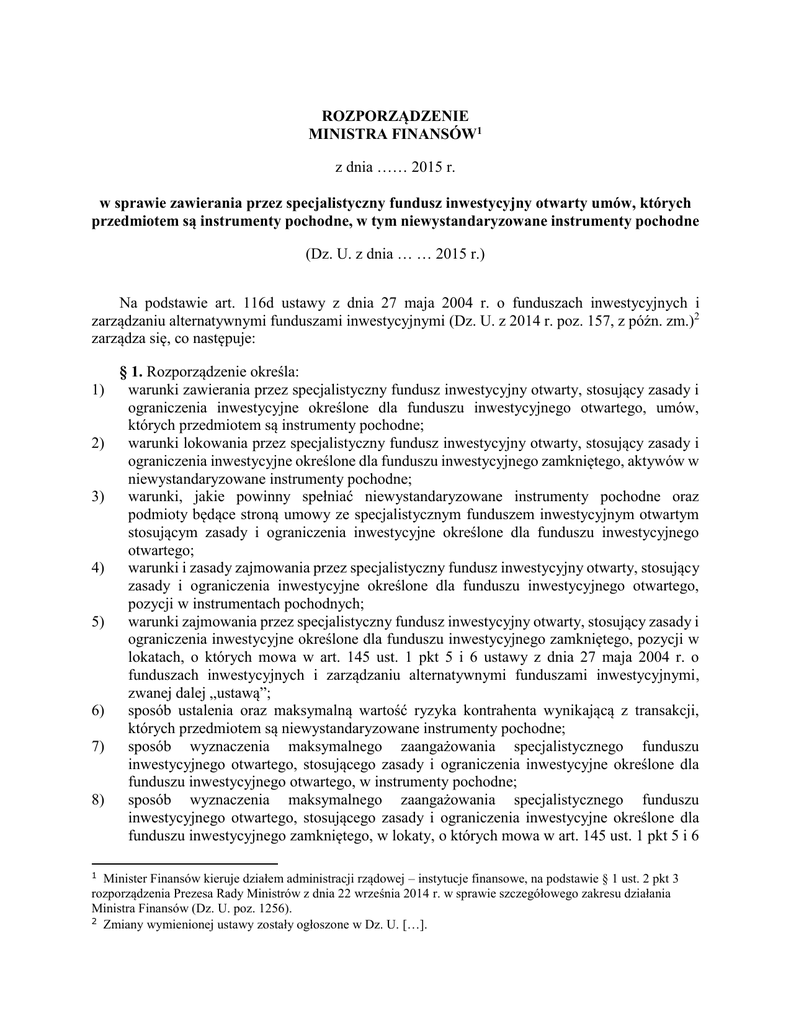 ROZPORZĄDZENIE
MINISTRA FINANSÓW$^1$

z dnia …… 2015 r.

w sprawie zawierania przez specjalistyczny fundusz inwestycyjny otwarty umów, których przedmiotem są instrumenty pochodne, w tym niewystandaryzowane instrumenty pochodne

(Dz. U. z dnia … … 2015 r.)

Na podstawie art. 116d ustawy z dnia 27 maja 2004 r. o funduszach inwestycyjnych i zarządzaniu alternatywnymi funduszami inwestycyjnymi (Dz. U. z 2014 r. poz. 157, z późn. zm.)$^2$ zarządza się, co następuje:

§ 1. Rozporządzenie określa:
1) warunki zawierania przez specjalistyczny fundusz inwestycyjny otwarty, stosujący zasady i ograniczenia inwestycyjne określone dla funduszu inwestycyjnego otwartego, umów, których przedmiotem są instrumenty pochodne;
2) warunki lokowania przez specjalistyczny fundusz inwestycyjny otwarty, stosujący zasady i ograniczenia inwestycyjne określone dla funduszu inwestycyjnego zamkniętego, aktywów w niewystandaryzowane instrumenty pochodne;
3) warunki, jakie powinny spełniać niewystandaryzowane instrumenty pochodne oraz podmioty będące stroną umowy ze specjalistycznym funduszem inwestycyjnym otwartym stosującym zasady i ograniczenia inwestycyjne określone dla funduszu inwestycyjnego otwartego;
4) warunki i zasady zajmowania przez specjalistyczny fundusz inwestycyjny otwarty, stosujący zasady i ograniczenia inwestycyjne określone dla funduszu inwestycyjnego otwartego, pozycji w instrumentach pochodnych;
5) warunki zajmowania przez specjalistyczny fundusz inwestycyjny otwarty, stosujący zasady i ograniczenia inwestycyjne określone dla funduszu inwestycyjnego zamkniętego, pozycji w lokatach, o których mowa w art. 145 ust. 1 pkt 5 i 6 ustawy z dnia 27 maja 2004 r. o funduszach inwestycyjnych i zarządzaniu alternatywnymi funduszami inwestycyjnymi, zwanej dalej „ustawą”;
6) sposób ustalenia oraz maksymalną wartość ryzyka kontrahenta wynikającą z transakcji, których przedmiotem są niewystandaryzowane instrumenty pochodne;
7) sposób wyznaczenia maksymalnego zaangażowania specjalistycznego funduszu inwestycyjnego otwartego, stosującego zasady i ograniczenia inwestycyjne określone dla funduszu inwestycyjnego otwartego, w instrumenty pochodne;
8) sposób wyznaczenia maksymalnego zaangażowania specjalistycznego funduszu inwestycyjnego otwartego, stosującego zasady i ograniczenia inwestycyjne określone dla funduszu inwestycyjnego zamkniętego, w lokaty, o których mowa w art. 145 ust. 1 pkt 5 i 6

$^1$ Minister Finansów kieruje działem administracji rządowej – instytucje finansowe, na podstawie § 1 ust. 2 pkt 3 rozporządzenia Prezesa Rady Ministrów z dnia 22 września 2014 r. w sprawie szczegółowego zakresu działania Ministra Finansów (Dz. U. poz. 1256).
$^2$ Zmiany wymienionej ustawy zostały ogłoszone w Dz. U. […].